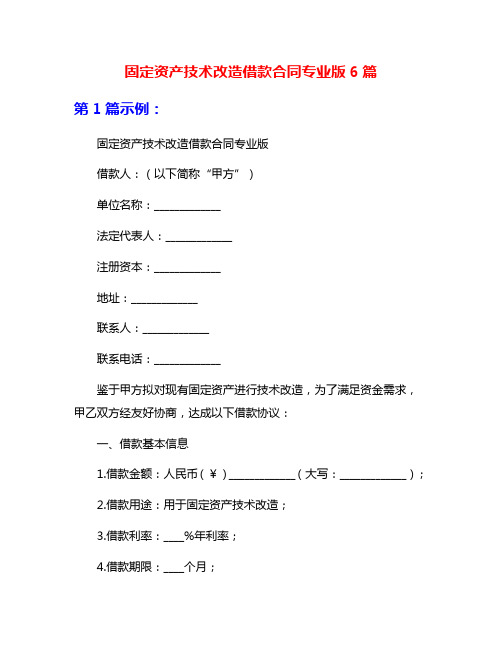 固定资产技术改造借款合同专业版 6 篇

第 1 篇示例：

固定资产技术改造借款合同专业版

借款人：（以下简称“甲方”）

单位名称：____________

法定代表人：____________

注册资本：____________

地址：____________

联系人：____________

联系电话：____________

鉴于甲方拟对现有固定资产进行技术改造，为了满足资金需求，甲乙双方经友好协商，达成以下借款协议：

一、借款基本信息

1.借款金额：人民币（￥）____________（大写：____________）；

2.借款用途：用于固定资产技术改造；

3.借款利率：____%年利率；

4.借款期限：____个月；